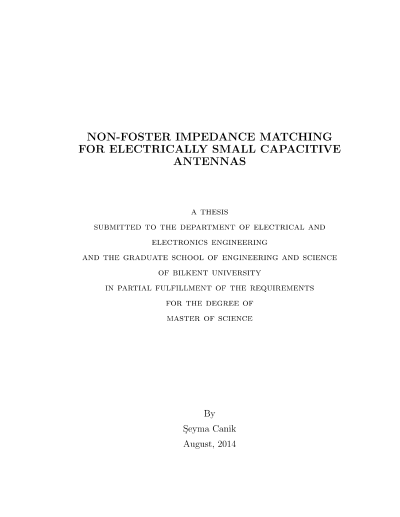 NON-FOSTER IMPEDANCE MATCHING FOR ELECTRICALLY SMALL CAPACITIVE ANTENNAS

A THESIS
SUBMITTED TO THE DEPARTMENT OF ELECTRICAL AND
ELECTRONICS ENGINEERING
AND THE GRADUATE SCHOOL OF ENGINEERING AND SCIENCE
OF BILKENT UNIVERSITY
IN PARTIAL FULFILLMENT OF THE REQUIREMENTS
FOR THE DEGREE OF
MASTER OF SCIENCE

By
Şeyma Canik
August, 2014